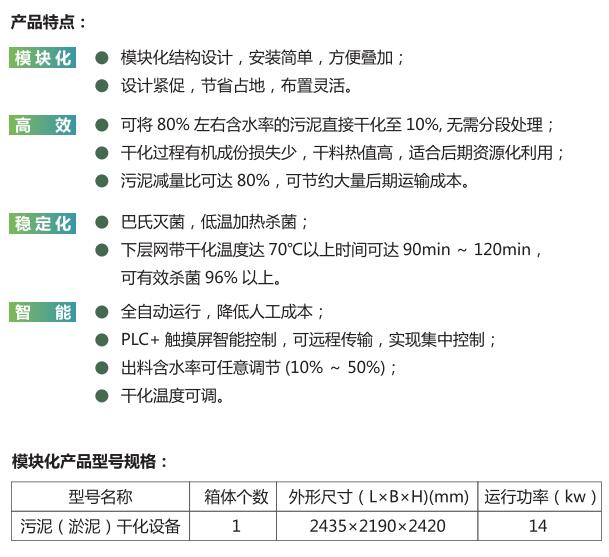 产品特点：

模块化
• 模块化结构设计，安装简单，方便叠加；
• 设计紧促，节省占地，布置灵活。

高 效
• 可将80%左右含水率的污泥直接干化至10%,无需分段处理；
• 干化过程有机成份损失少，干料热值高，适合后期资源化利用；
• 污泥减量比可达80%，可节约大量后期运输成本。

稳定化
• 巴氏灭菌，低温加热杀菌；
• 下层网带干化温度达70℃以上时间可达90min ~ 120min，可有效杀菌96%以上。

智 能
• 全自动运行，降低人工成本；
• PLC+触摸屏智能控制，可远程传输，实现集中控制；
• 出料含水率可任意调节(10% ~ 50%)；
• 干化温度可调。

模块化产品型号规格：

| 型号名称 | 箱体个数 | 外形尺寸（L×B×H)(mm) | 运行功率（kw） |
|---|---|---|---|
| 污泥（淤泥）干化设备 | 1 | 2435×2190×2420 | 14 |